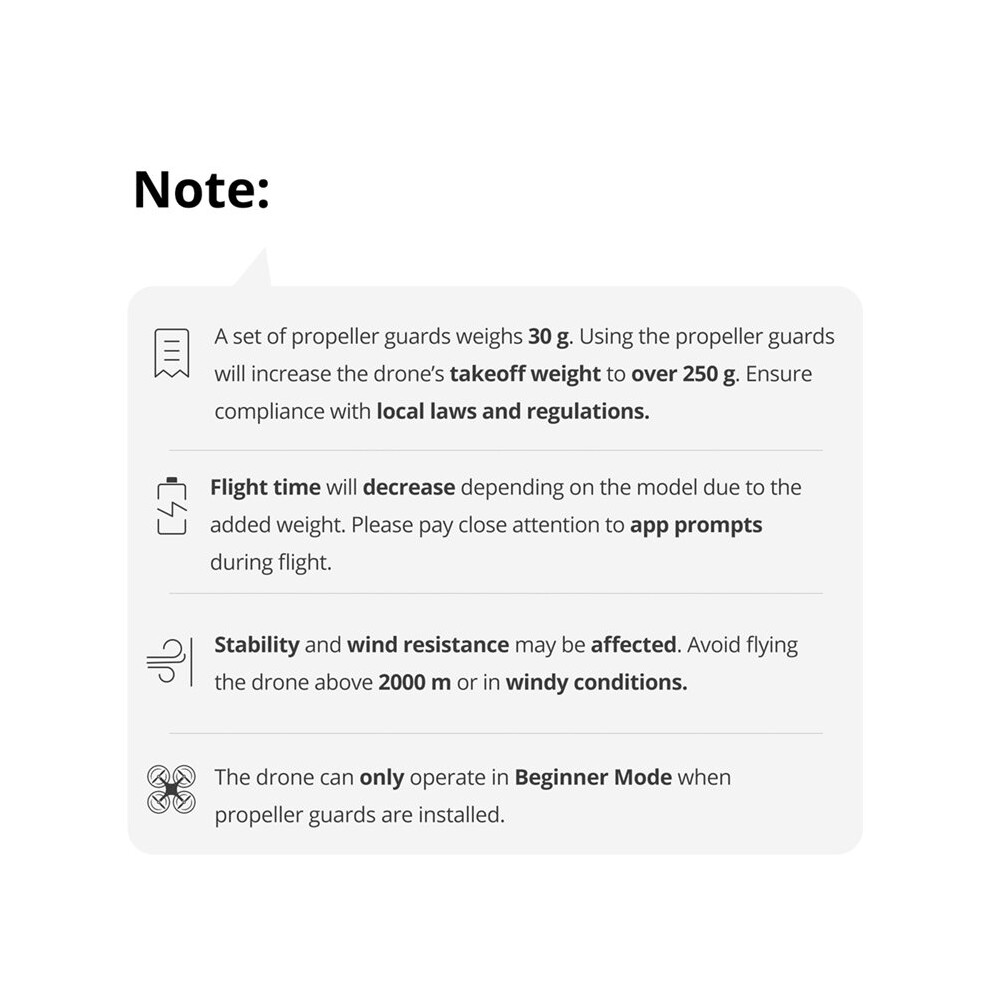 Note:

A set of propeller guards weighs 30 g. Using the propeller guards will increase the drone's takeoff weight to over 250 g. Ensure compliance with local laws and regulations.

Flight time will decrease depending on the model due to the added weight. Please pay close attention to app prompts during flight.

Stability and wind resistance may be affected. Avoid flying the drone above 2000 m or in windy conditions.

The drone can only operate in Beginner Mode when propeller guards are installed.